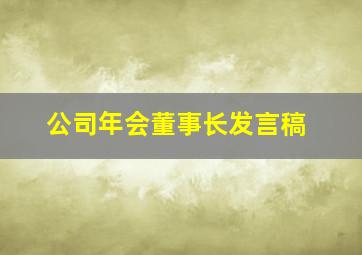 公司年会董事长发言稿